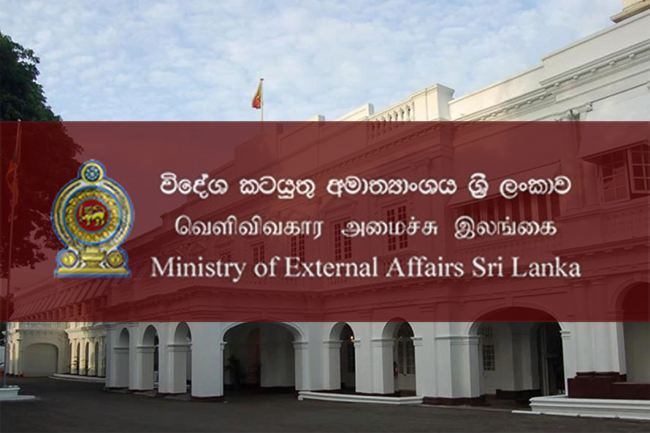 විදේශ කටයුතු අමාත්‍යාංශය ශ්‍රී ලංකාව
வெளிவிவகார அமைச்சு இலங்கை
Ministry of External Affairs Sri Lanka